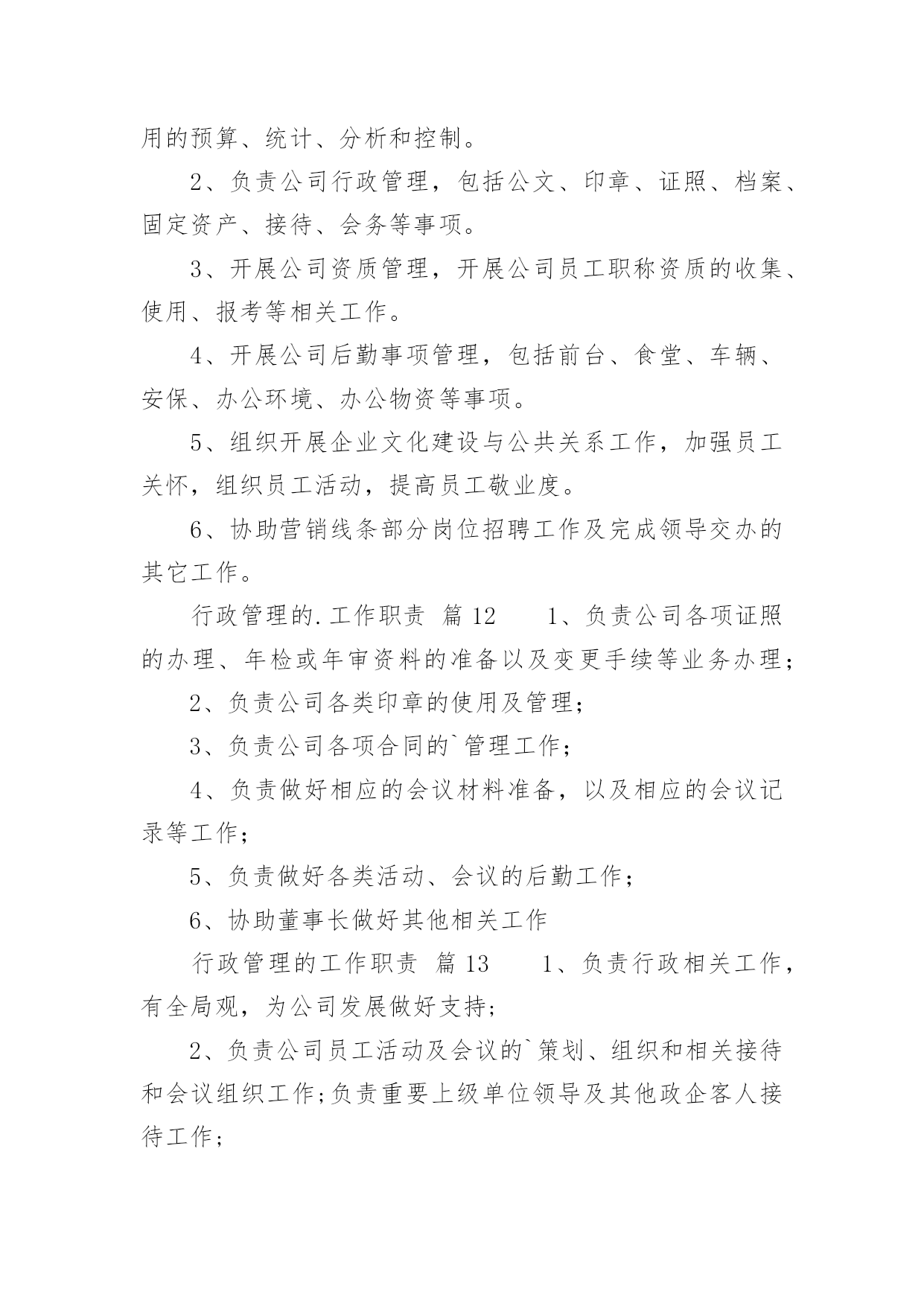 用的预算、统计、分析和控制。

2、负责公司行政管理，包括公文、印章、证照、档案、固定资产、接待、会务等事项。

3、开展公司资质管理，开展公司员工职称资质的收集、使用、报考等相关工作。

4、开展公司后勤事项管理，包括前台、食堂、车辆、安保、办公环境、办公物资等事项。

5、组织开展企业文化建设与公共关系工作，加强员工关怀，组织员工活动，提高员工敬业度。

6、协助营销线条部分岗位招聘工作及完成领导交办的其它工作。

行政管理的.工作职责 篇 12 1、负责公司各项证照的办理、年检或年审资料的准备以及变更手续等业务办理；

2、负责公司各类印章的使用及管理；

3、负责公司各项合同的`管理工作；

4、负责做好相应的会议材料准备，以及相应的会议记录等工作；

5、负责做好各类活动、会议的后勤工作；

6、协助董事长做好其他相关工作

行政管理的工作职责 篇 13 1、负责行政相关工作，有全局观，为公司发展做好支持；

2、负责公司员工活动及会议的`策划、组织和相关接待和会议组织工作;负责重要上级单位领导及其他政企客人接待工作；